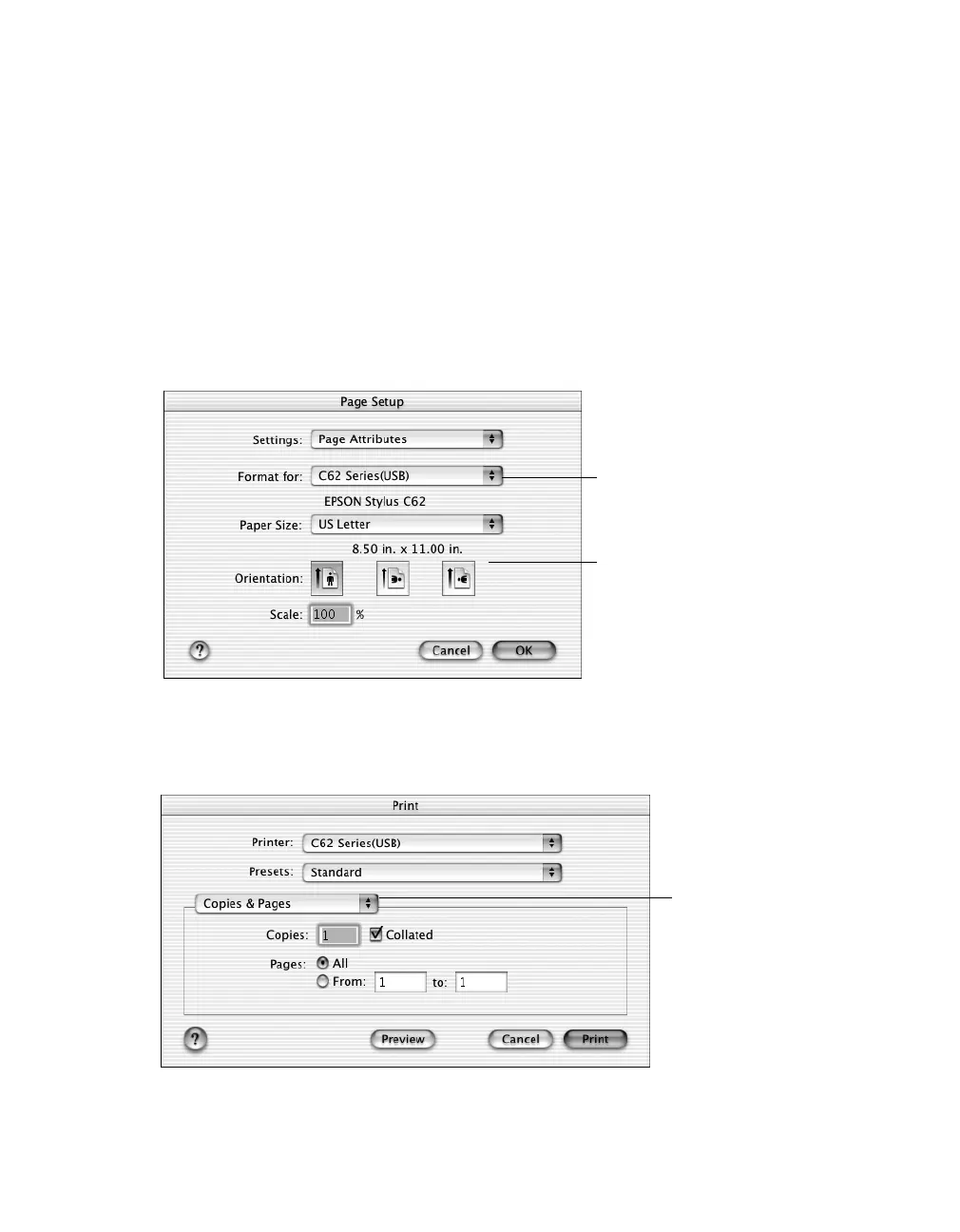 Page Setup

Settings: Page Attributes

Format for: C62 Series(USB)

EPSON Stylus C62

Paper Size: US Letter

8.50 in. x 11.00 in.

Orientation:

Scale: 100 %

?

Cancel OK

Print

Printer: C62 Series(USB)

Presets: Standard

Copies & Pages

Copies: 1 Collated

Pages: All

From: 1 to: 1

?

Preview Cancel Print